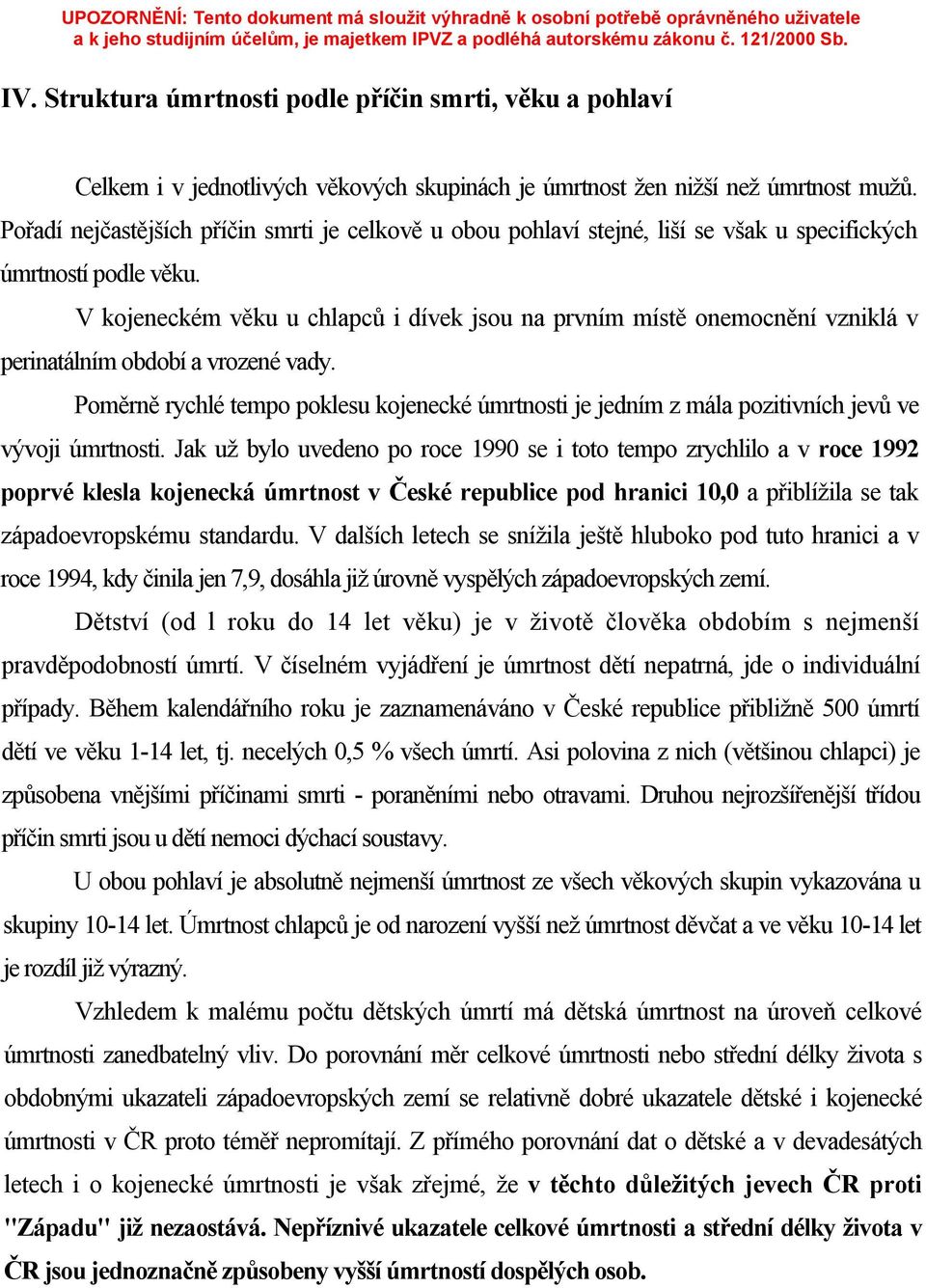 UPOZORNĚNÍ: Tento dokument má sloužit výhradně k osobní potřebě oprávněného uživatele a k jeho studijním účelům, je majetkem IPVZ a podléhá autorskému zákonu č. 121/2000 Sb.

IV. Struktura úmrtnosti podle příčin smrti, věku a pohlaví

Celkem i v jednotlivých věkových skupinách je úmrtnost žen nižší než úmrtnost mužů. Pořadí nejčastějších příčin smrti je celkově u obou pohlaví stejné, liší se však u specifických úmrtností podle věku.

V kojeneckém věku u chlapců i dívek jsou na prvním místě onemocnění vzniklá v perinatálním období a vrozené vady.

Poměrně rychlé tempo poklesu kojenecké úmrtnosti je jedním z mála pozitivních jevů ve vývoji úmrtnosti. Jak už bylo uvedeno po roce 1990 se i toto tempo zrychlilo a v roce 1992 poprvé klesla kojenecká úmrtnost v České republice pod hranici 10,0 a přiblížila se tak západoevropskému standardu. V dalších letech se snížila ještě hluboko pod tuto hranici a v roce 1994, kdy činila jen 7,9, dosáhla již úrovně vyspělých západoevropských zemí.

Dětství (od 1 roku do 14 let věku) je v životě člověka obdobím s nejmenší pravděpodobností úmrtí. V číselném vyjádření je úmrtnost dětí nepatrná, jde o individuální případy. Během kalendářního roku je zaznamenáváno v České republice přibližně 500 úmrtí dětí ve věku 1-14 let, tj. necelých 0,5 % všech úmrtí. Asi polovina z nich (většinou chlapci) je způsobena vnějšími příčinami smrti - poraněními nebo otravami. Druhou nejrozšířenější třídou příčin smrti jsou u dětí nemoci dýchací soustavy.

U obou pohlaví je absolutně nejmenší úmrtnost ze všech věkových skupin vykazována u skupiny 10-14 let. Úmrtnost chlapců je od narození vyšší než úmrtnost děvčat a ve věku 10-14 let je rozdíl již výrazný.

Vzhledem k malému počtu dětských úmrtí má dětská úmrtnost na úroveň celkové úmrtnosti zanedbatelný vliv. Do porovnání měr celkové úmrtnosti nebo střední délky života s obdobnými ukazateli západoevropských zemí se relativně dobré ukazatele dětské i kojenecké úmrtnosti v ČR proto téměř nepromítají. Z přímého porovnání dat o dětské a v devadesátých letech i o kojenecké úmrtnosti je však zřejmé, že v těchto důležitých jevech ČR proti "Západu" již nezaostává. Nepříznivé ukazatele celkové úmrtnosti a střední délky života v ČR jsou jednoznačně způsobeny vyšší úmrtností dospělých osob.